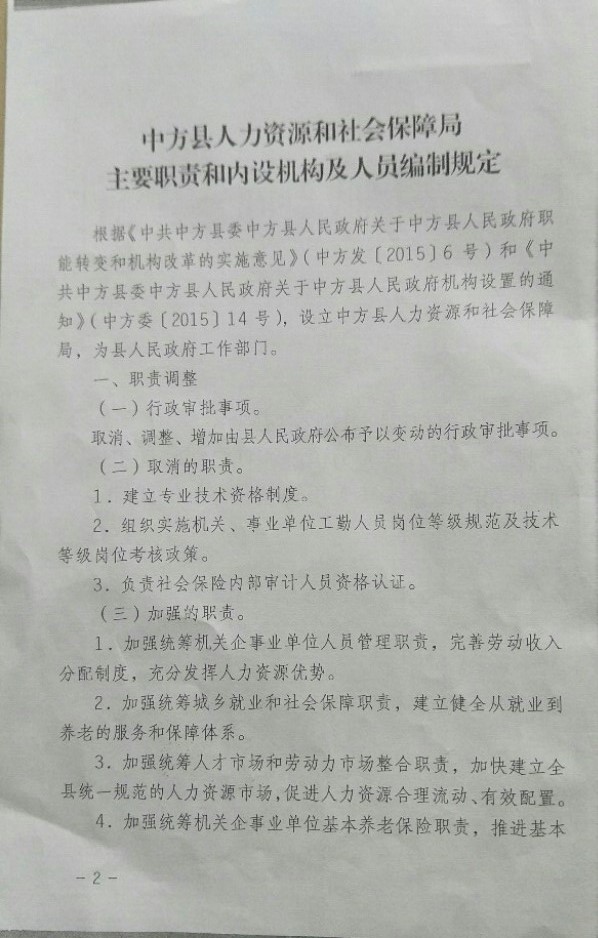 中方县人力资源和社会保障局
主要职责和内设机构及人员编制规定

根据《中共中方县委中方县人民政府关于中方县人民政府职能转变和机构改革的实施意见》（中方发〔2015〕6号）和《中共中方县委中方县人民政府关于中方县人民政府机构设置的通知》（中方委〔2015〕14号），设立中方县人力资源和社会保障局，为县人民政府工作部门。

一、职责调整

（一）行政审批事项。

取消、调整、增加由县人民政府公布予以变动的行政审批事项。

（二）取消的职责。

1．建立专业技术资格制度。

2．组织实施机关、事业单位工勤人员岗位等级规范及技术等级岗位考核政策。

3．负责社会保险内部审计人员资格认证。

（三）加强的职责。

1．加强统筹机关企事业单位人员管理职责，完善劳动收入分配制度，充分发挥人力资源优势。

2．加强统筹城乡就业和社会保障职责，建立健全从就业到养老的服务和保障体系。

3．加强统筹人才市场和劳动力市场整合职责，加快建立全县统一规范的人力资源市场，促进人力资源合理流动、有效配置。

4．加强统筹机关企事业单位基本养老保险职责，推进基本

－2－